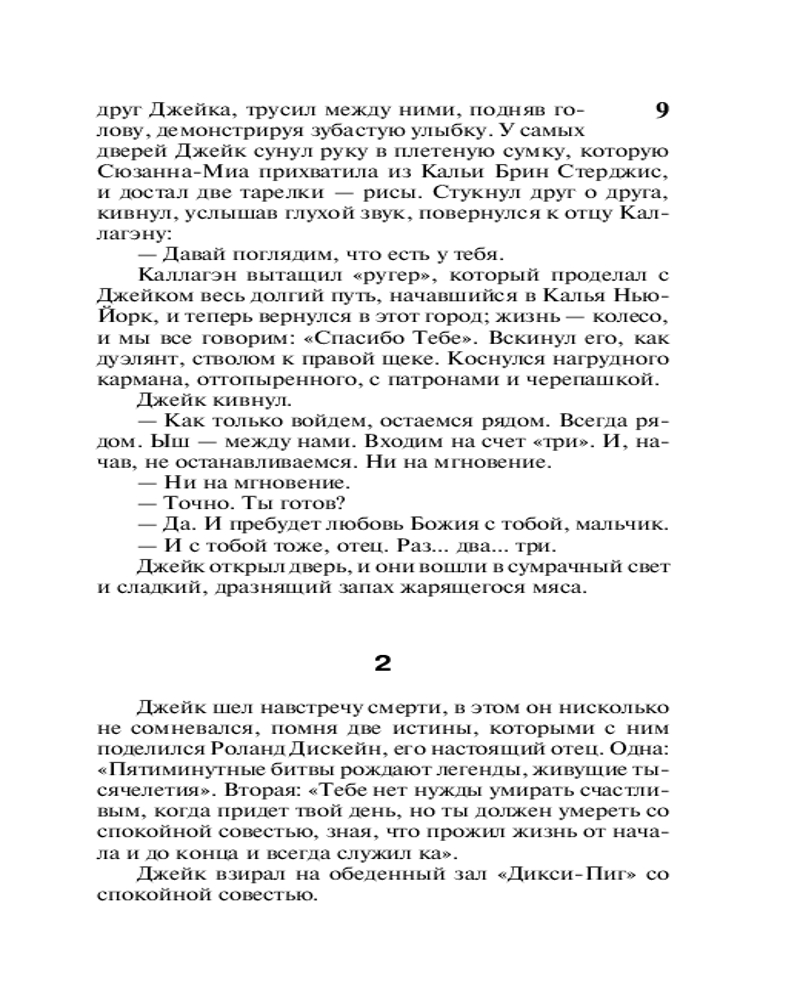 9

друг Джейка, трусил между ними, подняв голову, демонстрируя зубастую улыбку. У самых дверей Джейк сунул руку в плетеную сумку, которую Сюзанна-Миа прихватила из Кальи Брин Стерджис, и достал две тарелки — рисы. Стукнул друг о друга, кивнул, услышав глухой звук, повернулся к отцу Каллагэну:

— Давай поглядим, что есть у тебя.

Каллагэн вытащил «ругер», который проделал с Джейком весь долгий путь, начавшийся в Калья Нью-Йорк, и теперь вернулся в этот город; жизнь — колесо, и мы все говорим: «Спасибо Тебе». Вскинул его, как дуэлянт, стволом к правой щеке. Коснулся нагрудного кармана, оттопыренного, с патронами и черепашкой.

Джейк кивнул.

— Как только войдем, остаемся рядом. Всегда рядом. Ыш — между нами. Входим на счет «три». И, начав, не останавливаемся. Ни на мгновение.

— Ни на мгновение.

— Точно. Ты готов?

— Да. И пребудет любовь Божия с тобой, мальчик.

— И с тобой тоже, отец. Раз... два... три.

Джейк открыл дверь, и они вошли в сумрачный свет и сладкий, дразнящий запах жарящегося мяса.

2

Джейк шел навстречу смерти, в этом он нисколько не сомневался, помня две истины, которыми с ним поделился Роланд Дискейн, его настоящий отец. Одна: «Пятиминутные битвы рождают легенды, живущие тысячелетия». Вторая: «Тебе нет нужды умирать счастливым, когда придет твой день, но ты должен умереть со спокойной совестью, зная, что прожил жизнь от начала и до конца и всегда служил ка».

Джейк взирал на обеденный зал «Дикси-Пиг» со спокойной совестью.